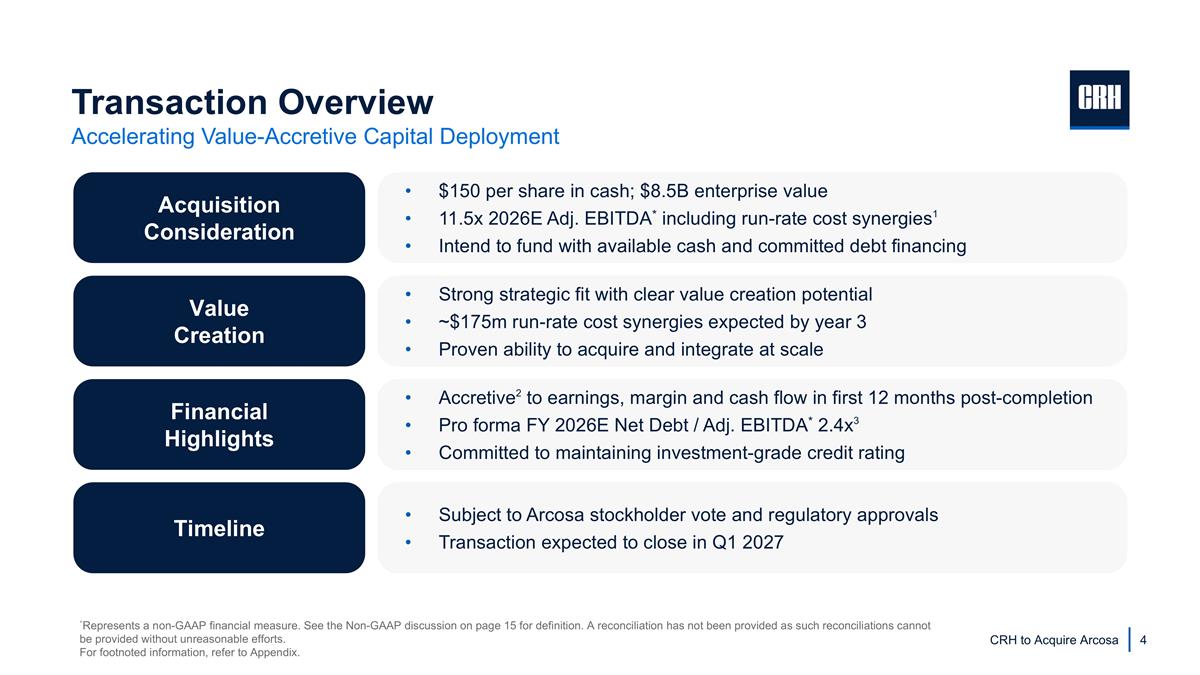 Transaction Overview
Accelerating Value-Accretive Capital Deployment

CRH

Acquisition Consideration

• $150 per share in cash; $8.5B enterprise value
• 11.5x 2026E Adj. EBITDA$^{*}$ including run-rate cost synergies$^{1}$
• Intend to fund with available cash and committed debt financing

Value Creation

• Strong strategic fit with clear value creation potential
• ~$175m run-rate cost synergies expected by year 3
• Proven ability to acquire and integrate at scale

Financial Highlights

• Accretive$^{2}$ to earnings, margin and cash flow in first 12 months post-completion
• Pro forma FY 2026E Net Debt / Adj. EBITDA$^{*}$ 2.4x$^{3}$
• Committed to maintaining investment-grade credit rating

Timeline

• Subject to Arcosa stockholder vote and regulatory approvals
• Transaction expected to close in Q1 2027

$^{*}$Represents a non-GAAP financial measure. See the Non-GAAP discussion on page 15 for definition. A reconciliation has not been provided as such reconciliations cannot be provided without unreasonable efforts.
For footnoted information, refer to Appendix.

CRH to Acquire Arcosa 4